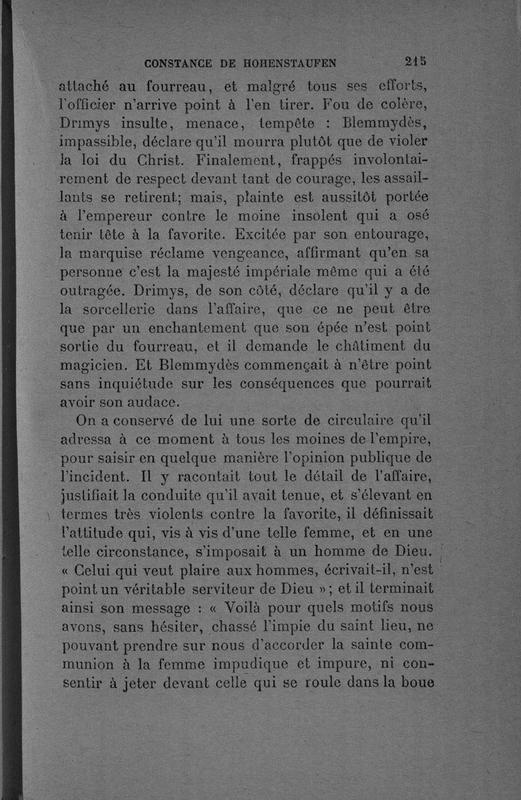 CONSTANCE DE HOHENSTAUFEN 215

attaché au fourreau, et malgré tous ses efforts, l'officier n'arrive point à l'en tirer. Fou de colère, Drimys insulte, menace, tempête : Blemmydès, impassible, déclare qu'il mourra plutôt que de violer la loi du Christ. Finalement, frappés involontairement de respect devant tant de courage, les assaillants se retirent; mais, plainte est aussitôt portée à l'empereur contre le moine insolent qui a osé tenir tête à la favorite. Excitée par son entourage, la marquise réclame vengeance, affirmant qu'en sa personne c'est la majesté impériale même qui a été outragée. Drimys, de son côté, déclare qu'il y a de la sorcellerie dans l'affaire, que ce ne peut être que par un enchantement que son épée n'est point sortie du fourreau, et il demande le châtiment du magicien. Et Blemmydès commençait à n'être point sans inquiétude sur les conséquences que pourrait avoir son audace.

On a conservé de lui une sorte de circulaire qu'il adressa à ce moment à tous les moines de l'empire, pour saisir en quelque manière l'opinion publique de l'incident. Il y racontait tout le détail de l'affaire, justifiait la conduite qu'il avait tenue, et s'élevant en termes très violents contre la favorite, il définissait l'attitude qui, vis à vis d'une telle femme, et en une telle circonstance, s'imposait à un homme de Dieu. « Celui qui veut plaire aux hommes, écrivait-il, n'est point un véritable serviteur de Dieu »; et il terminait ainsi son message : « Voilà pour quels motifs nous avons, sans hésiter, chassé l'impie du saint lieu, ne pouvant prendre sur nous d'accorder la sainte communion à la femme impudique et impure, ni consentir à jeter devant celle qui se roule dans la boue